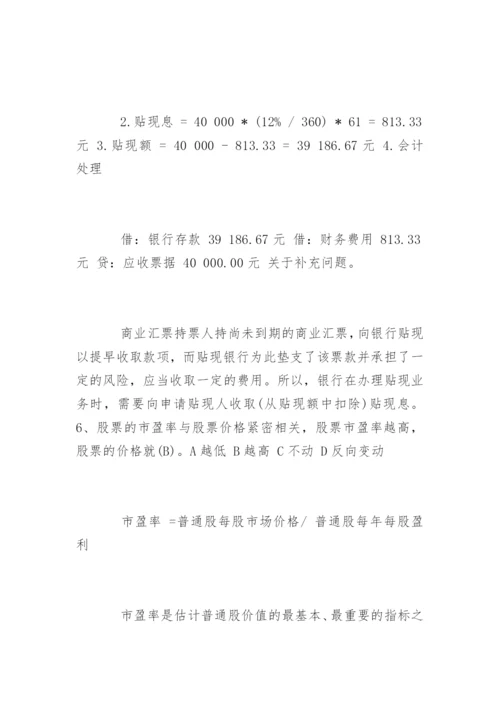 2.贴现息 = 40 000 * (12% / 360) * 61 = 813.33 元 3.贴现额 = 40 000 - 813.33 = 39 186.67 元 4.会计处理

借：银行存款 39 186.67 元 借：财务费用 813.33 元 贷：应收票据 40 000.00 元 关于补充问题。

商业汇票持票人持尚未到期的商业汇票，向银行贴现以提早收取款项，而贴现银行为此垫支了该票款并承担了一定的风险，应当收取一定的费用。所以，银行在办理贴现业务时，需要向申请贴现人收取(从贴现额中扣除)贴现息。6、股票的市盈率与股票价格紧密相关，股票市盈率越高，股票的价格就(B)。A 越低 B 越高 C 不动 D 反向变动

市盈率 =普通股每股市场价格/ 普通股每年每股盈利

市盈率是估计普通股价值的最基本、最重要的指标之